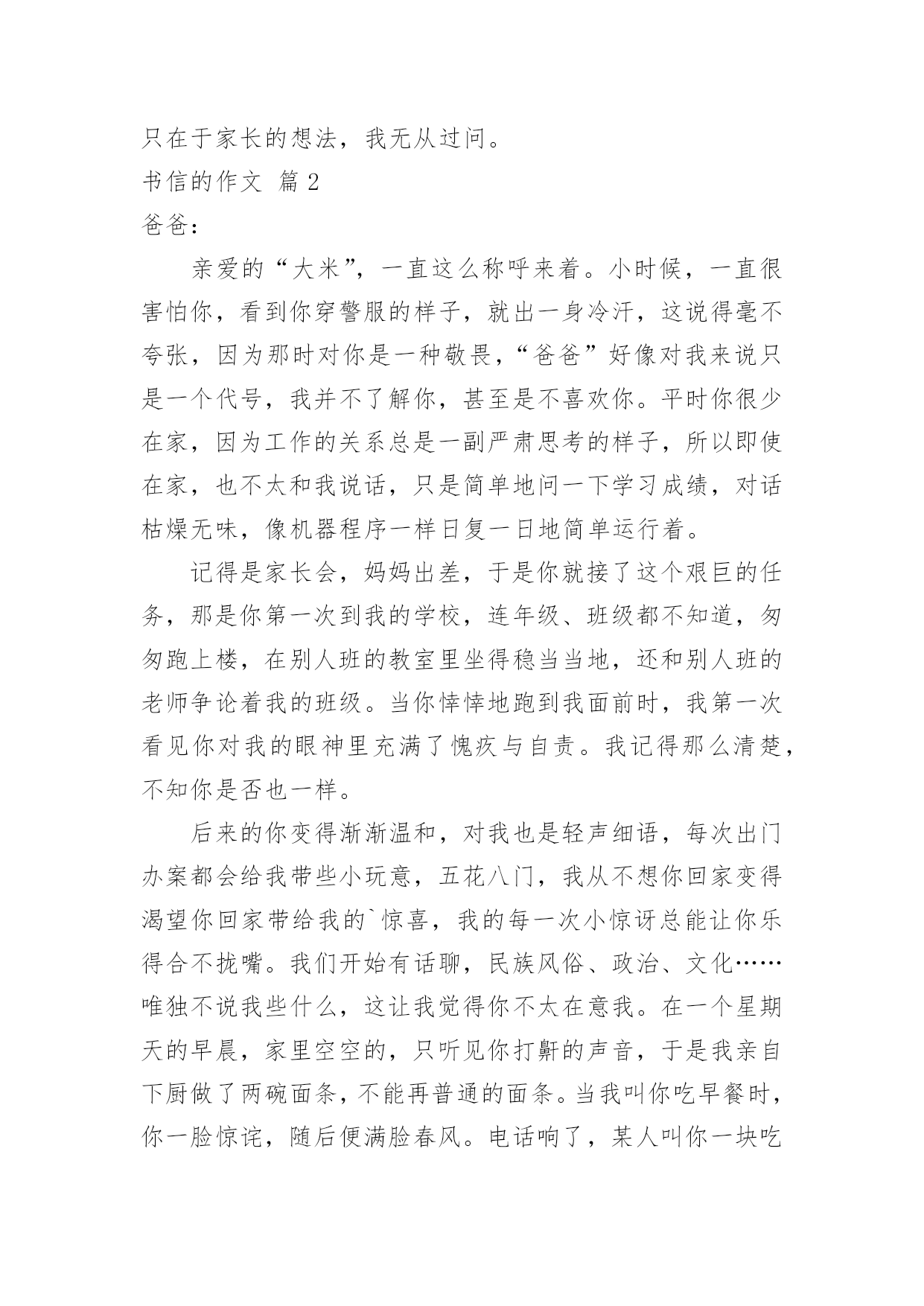 只在于家长的想法，我无从过问。

书信的作文 篇 2

爸爸：

亲爱的“大米”，一直这么称呼来着。小时候，一直很害怕你，看到你穿警服的样子，就出一身冷汗，这说得毫不夸张，因为那时对你是一种敬畏，“爸爸”好像对我来说只是一个代号，我并不了解你，甚至是不喜欢你。平时你很少在家，因为工作的关系总是一副严肃思考的样子，所以即使在家，也不太和我说话，只是简单地问一下学习成绩，对话枯燥无味，像机器程序一样日复一日地简单运行着。

记得是家长会，妈妈出差，于是你就接了这个艰巨的任务，那是你第一次到我的学校，连年级、班级都不知道，匆匆跑上楼，在别人班的教室里坐得稳当当地，还和别人班的老师争论着我的班级。当你悻悻地跑到我面前时，我第一次看见你对我的眼神里充满了愧疚与自责。我记得那么清楚，不知你是否也一样。

后来的你变得渐渐温和，对我也是轻声细语，每次出门办案都会给我带些小玩意，五花八门，我从不想你回家变得渴望你回家带给我的`惊喜，我的每一次小惊讶总能让你乐得合不拢嘴。我们开始有话聊，民族风俗、政治、文化……唯独不说我些什么，这让我觉得你不太在意我。在一个星期天的早晨，家里空空的，只听见你打鼾的声音，于是我亲自下厨做了两碗面条，不能再普通的面条。当我叫你吃早餐时，你一脸惊诧，随后便满脸春风。电话响了，某人叫你一块吃